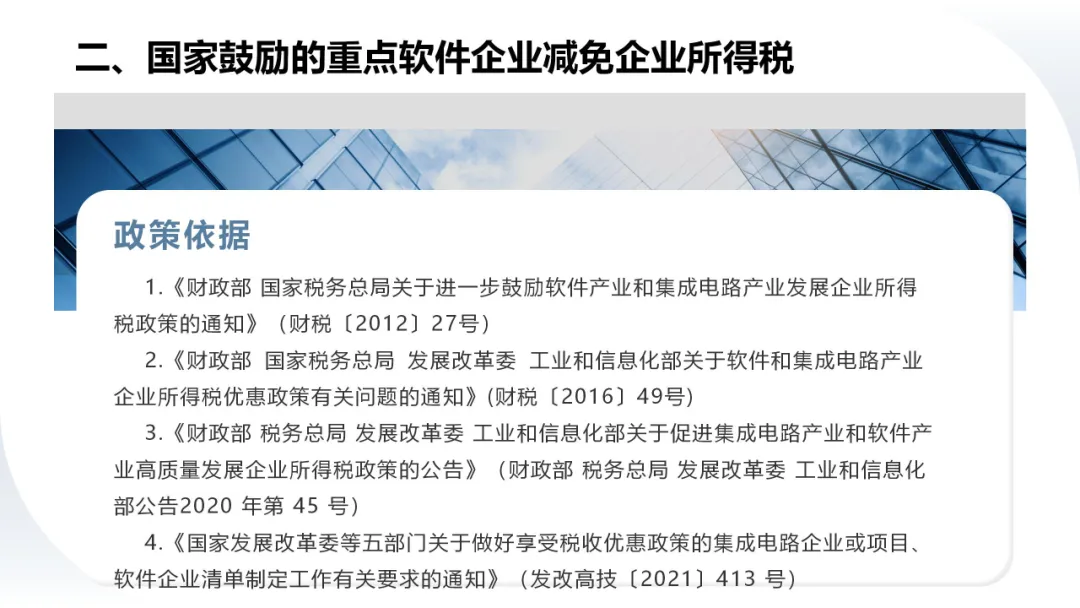 二、国家鼓励的重点软件企业减免企业所得税

政策依据

1.《财政部 国家税务总局关于进一步鼓励软件产业和集成电路产业发展企业所得税政策的通知》（财税〔2012〕27号）

2.《财政部 国家税务总局 发展改革委 工业和信息化部关于软件和集成电路产业企业所得税优惠政策有关问题的通知》(财税〔2016〕49号)

3.《财政部 税务总局 发展改革委 工业和信息化部关于促进集成电路产业和软件产业高质量发展企业所得税政策的公告》（财政部 税务总局 发展改革委 工业和信息化部公告2020 年第 45 号）

4.《国家发展改革委等五部门关于做好享受税收优惠政策的集成电路企业或项目、软件企业清单制定工作有关要求的通知》（发改高技〔2021〕413 号）